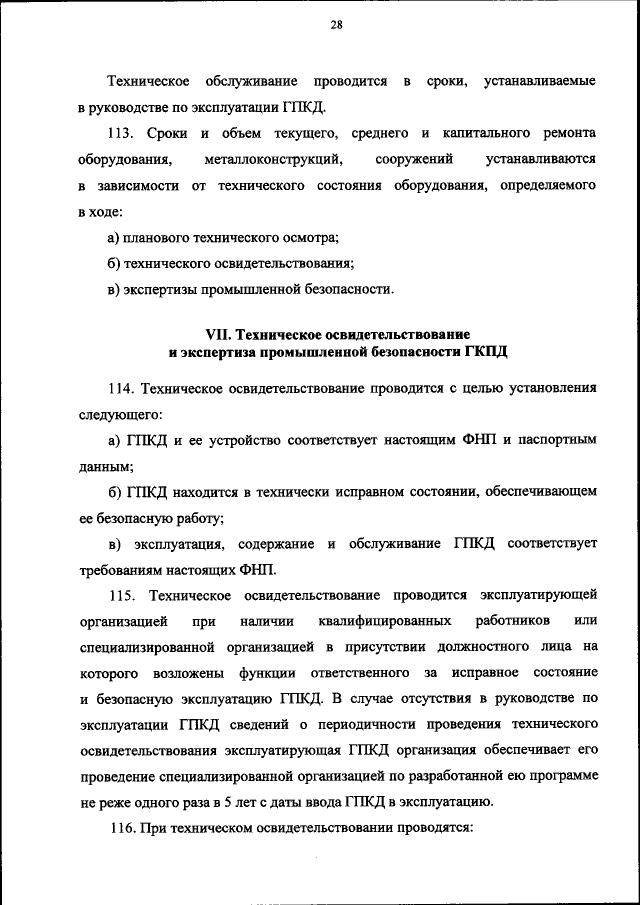 28

Техническое обслуживание проводится в сроки, устанавливаемые в руководстве по эксплуатации ГПКД.

113. Сроки и объем текущего, среднего и капитального ремонта оборудования, металлоконструкций, сооружений устанавливаются в зависимости от технического состояния оборудования, определяемого в ходе:

а) планового технического осмотра;

б) технического освидетельствования;

в) экспертизы промышленной безопасности.

VII. Техническое освидетельствование и экспертиза промышленной безопасности ГКПД

114. Техническое освидетельствование проводится с целью установления следующего:

а) ГПКД и ее устройство соответствует настоящим ФНП и паспортным данным;

б) ГПКД находится в технически исправном состоянии, обеспечивающем ее безопасную работу;

в) эксплуатация, содержание и обслуживание ГПКД соответствует требованиям настоящих ФНП.

115. Техническое освидетельствование проводится эксплуатирующей организацией при наличии квалифицированных работников или специализированной организацией в присутствии должностного лица на которого возложены функции ответственного за исправное состояние и безопасную эксплуатацию ГПКД. В случае отсутствия в руководстве по эксплуатации ГПКД сведений о периодичности проведения технического освидетельствования эксплуатирующая ГПКД организация обеспечивает его проведение специализированной организацией по разработанной ею программе не реже одного раза в 5 лет с даты ввода ГПКД в эксплуатацию.

116. При техническом освидетельствовании проводятся: